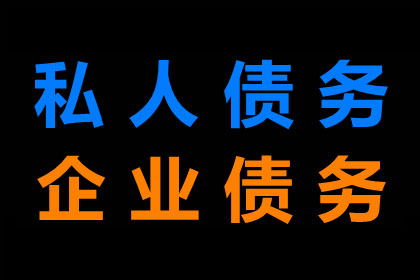 私人债务
企业债务